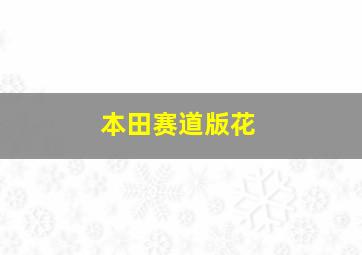 本田赛道版花